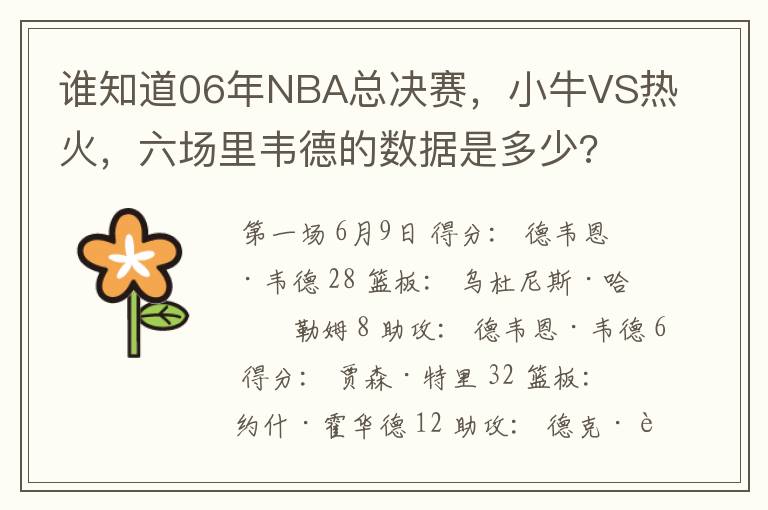 谁知道06年NBA总决赛，小牛VS热火，六场里韦德的数据是多少?

第一场 6月9日 得分： 德韦恩·韦德 28 篮板： 乌杜尼斯·哈勒姆 8 助攻： 德韦恩·韦德 6 得分： 贾森·特里 32 篮板： 约什·霍华德 12 助攻： 德克·è